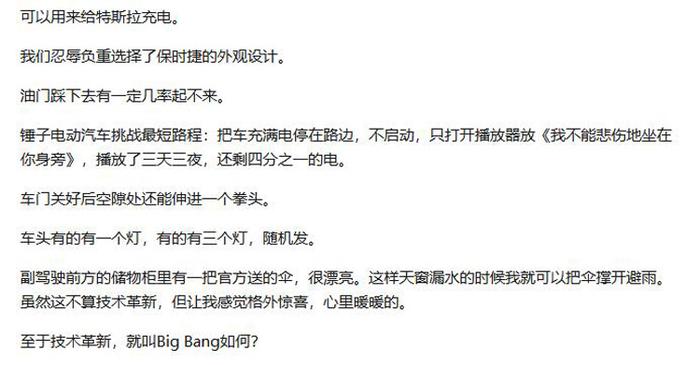 可以用来给特斯拉充电。

我们忍辱负重选择了保时捷的外观设计。

油门踩下去有一定几率起不来。

锤子电动汽车挑战最短路程：把车充满电停在路边，不启动，只打开播放器放《我不能悲伤地坐在你身旁》，播放了三天三夜，还剩四分之一的电。

车门关好后空隙处还能伸进一个拳头。

车头有的有一个灯，有的有三个灯，随机发。

副驾驶前方的储物柜里有一把官方送的伞，很漂亮。这样天窗漏水的时候我就可以把伞撑开避雨。虽然这不算技术革新，但让我感觉格外惊喜，心里暖暖的。

至于技术革新，就叫Big Bang如何？